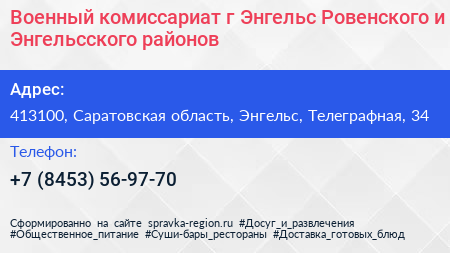 Военный комиссариат г Энгельс Ровенского и Энгельсского районов

Адрес:

413100, Саратовская область, Энгельс, Телеграфная, 34

Телефон:

+7 (8453) 56-97-70

Сформированно на сайте spravka-region.ru #Досуг_и_развлечения #Общественное_питание #Суши-бары_рестораны #Доставка_готовых_блюд